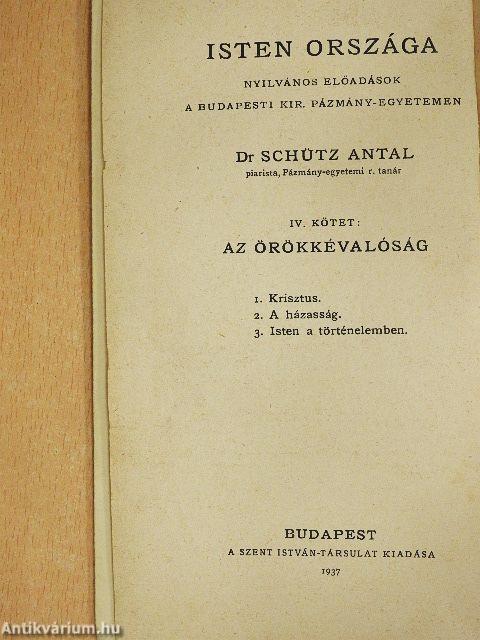 ISTEN ORSZÁGA

NYILVÁNOS ELŐADÁSOK
A BUDAPESTI KIR. PÁZMÁNY-EGYETEMEN

Dr SCHÜTZ ANTAL
piarista, Pázmány-egyetemi r. tanár

IV. KÖTET:
AZ ÖRÖKKÉVALÓSÁG

1. Krisztus.
2. A házasság.
3. Isten a történelemben.

BUDAPEST
A SZENT ISTVÁN-TÁRSULAT KIADÁSA
1937

Antikvárium.hu